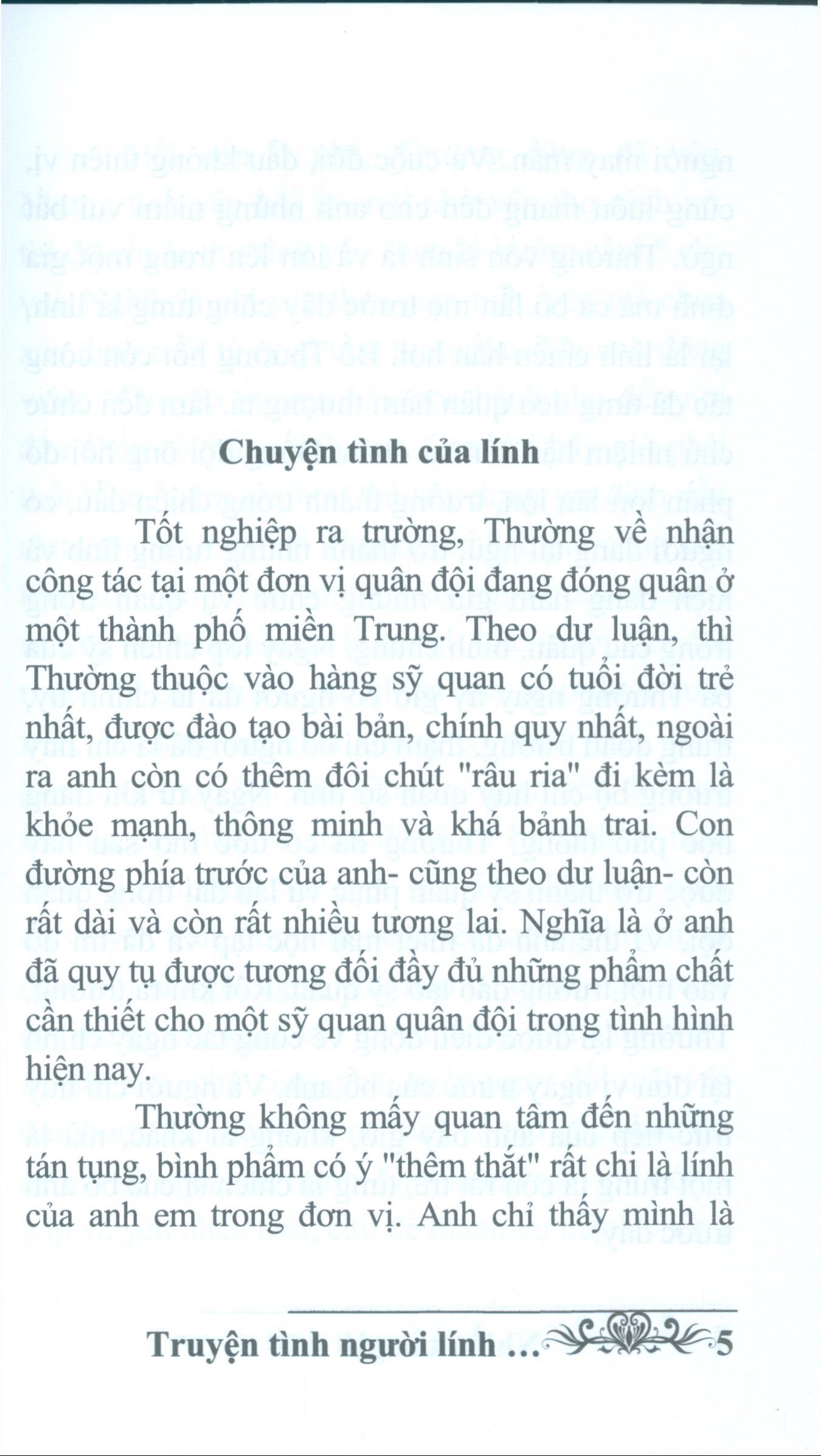 Chuyện tình của lính

Tốt nghiệp ra trường, Thường về nhận công tác tại một đơn vị quân đội đang đóng quân ở một thành phố miền Trung. Theo dư luận, thì Thường thuộc vào hàng sỹ quan có tuổi đời trẻ nhất, được đào tạo bài bản, chính quy nhất, ngoài ra anh còn có thêm đôi chút "râu ria" đi kèm là khỏe mạnh, thông minh và khá bảnh trai. Con đường phía trước của anh- cũng theo dư luận- còn rất dài và còn rất nhiều tương lai. Nghĩa là ở anh đã quy tụ được tương đối đầy đủ những phẩm chất cần thiết cho một sỹ quan quân đội trong tình hình hiện nay.

Thường không mấy quan tâm đến những tán tụng, bình phẩm có ý "thêm thắt" rất chi là lính của anh em trong đơn vị. Anh chỉ thấy mình là

Truyện tình người lính ... 5